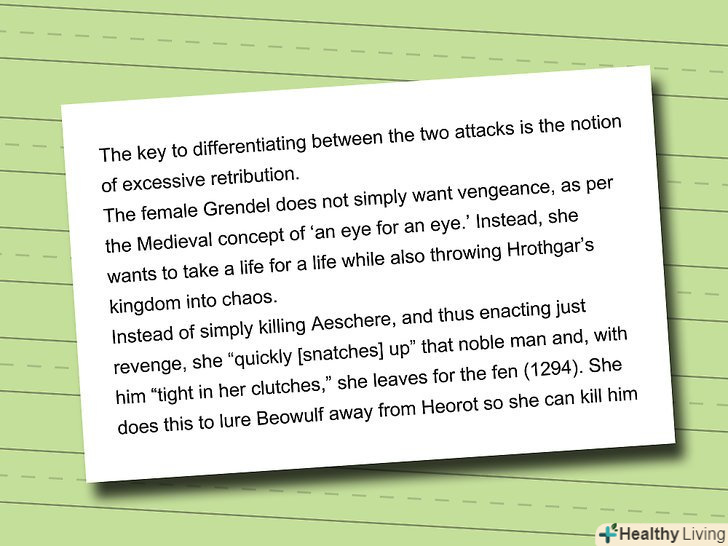 The key to differentiating between the two attacks is the notion of excessive retribution.

The female Grendel does not simply want vengeance, as per the Medieval concept of 'an eye for an eye.' Instead, she wants to take a life for a life while also throwing Hrothgar's kingdom into chaos.

Instead of simply killing Aeschere, and thus enacting just revenge, she "quickly [snatches] up" that noble man and, with him "tight in her clutches," she leaves for the fen (1294). She does this to lure Beowulf away from Heorot so she can kill him

Healthy Living